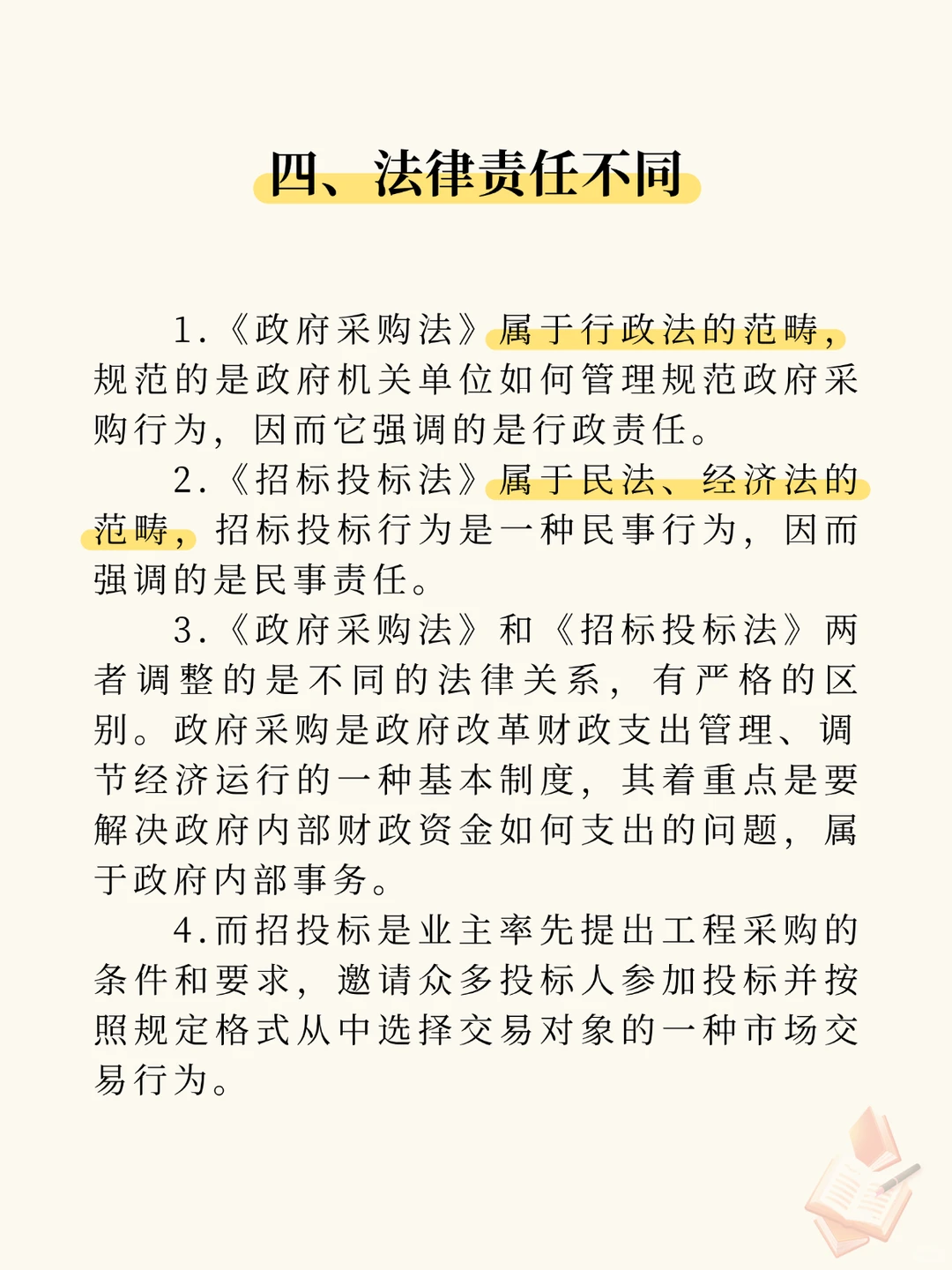 四、法律责任不同

1.《政府采购法》属于行政法的范畴，规范的是政府机关单位如何管理规范政府采购行为，因而它强调的是行政责任。

2.《招标投标法》属于民法、经济法的范畴，招标投标行为是一种民事行为，因而强调的是民事责任。

3.《政府采购法》和《招标投标法》两者调整的是不同的法律关系，有严格的区别。政府采购是政府改革财政支出管理、调节经济运行的一种基本制度，其着重点是要解决政府内部财政资金如何支出的问题，属于政府内部事务。

4.而招投标是业主率先提出工程采购的条件和要求，邀请众多投标人参加投标并按照规定格式从中选择交易对象的一种市场交易行为。